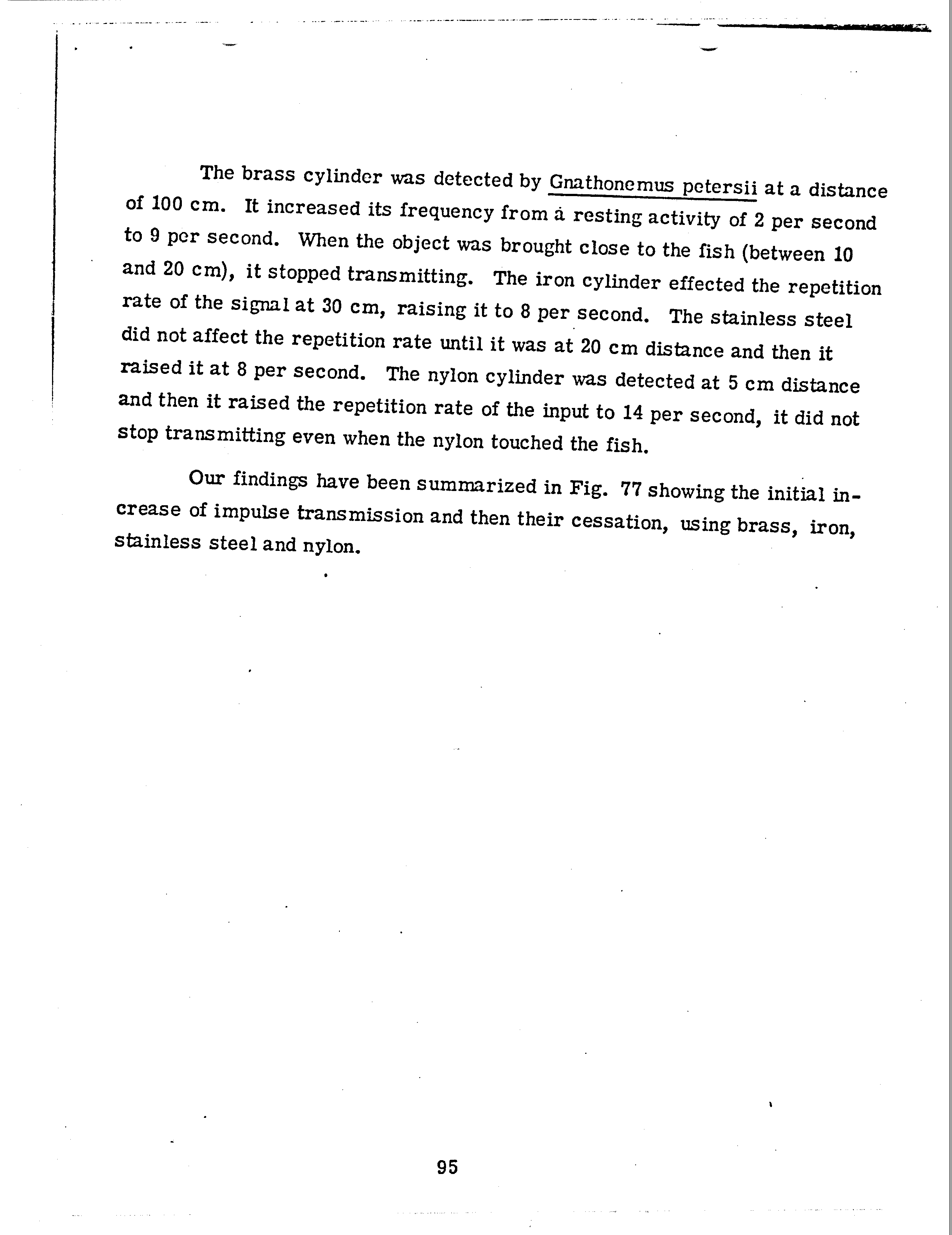 The brass cylinder was detected by Gnathonemus petersii at a distance of 100 cm. It increased its frequency from a resting activity of 2 per second to 9 per second. When the object was brought close to the fish (between 10 and 20 cm), it stopped transmitting. The iron cylinder effected the repetition rate of the signal at 30 cm, raising it to 8 per second. The stainless steel did not affect the repetition rate until it was at 20 cm distance and then it raised it at 8 per second. The nylon cylinder was detected at 5 cm distance and then it raised the repetition rate of the input to 14 per second, it did not stop transmitting even when the nylon touched the fish.

Our findings have been summarized in Fig. 77 showing the initial increase of impulse transmission and then their cessation, using brass, iron, stainless steel and nylon.

95